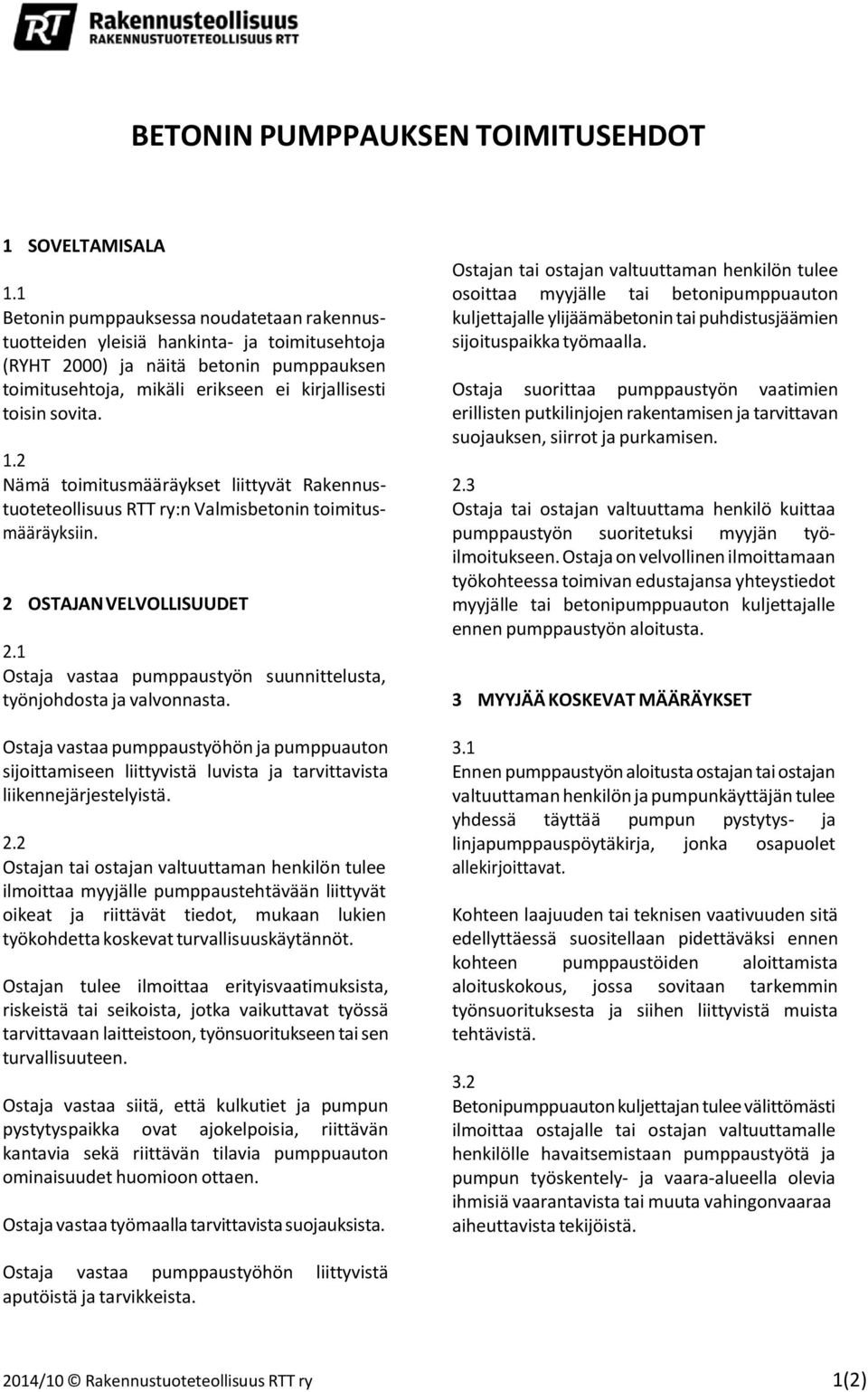 RT Rakennusteollisuus
RAKENNUSTUOTETEOLLISUUS RTT

BETONIN PUMPPAUKSEN TOIMITUSEHDOT

1 SOVELTAMISALA

1.1
Betonin pumppauksessa noudatetaan rakennustuotteiden yleisiä hankinta- ja toimitusehtoja (RYHT 2000) ja näitä betonin pumppauksen toimitusehtoja, mikäli erikseen ei kirjallisesti toisin sovita.

1.2
Nämä toimitusmääräykset liittyvät Rakennustuoteteollisuus RTT ry:n Valmisbetonin toimitusmääräyksiin.

2 OSTAJAN VELVOLLISUUDET

2.1
Ostaja vastaa pumppaustyön suunnittelusta, työnjohdosta ja valvonnasta.

Ostaja vastaa pumppaustyöhön ja pumppuauton sijoittamiseen liittyvistä luvista ja tarvittavista liikennejärjestelyistä.

2.2
Ostajan tai ostajan valtuuttaman henkilön tulee ilmoittaa myyjälle pumppaustehtävään liittyvät oikeat ja riittävät tiedot, mukaan lukien työkohdetta koskevat turvallisuuskäytännöt.

Ostajan tulee ilmoittaa erityisvaatimuksista, riskeistä tai seikoista, jotka vaikuttavat työssä tarvittavaan laitteistoon, työnsuoritukseen tai sen turvallisuuteen.

Ostaja vastaa siitä, että kulkutiet ja pumpun pystytyspaikka ovat ajokelpoisia, riittävän kantavia sekä riittävän tilavia pumppuauton ominaisuudet huomioon ottaen.

Ostaja vastaa työmaalla tarvittavista suojauksista.

Ostaja vastaa pumppaustyöhön liittyvistä aputöistä ja tarvikkeista.

Ostajan tai ostajan valtuuttaman henkilön tulee osoittaa myyjälle tai betonipumppuauton kuljettajalle ylijäämäbetonin tai puhdistusjäämien sijoituspaikka työmaalla.

Ostaja suorittaa pumppaustyön vaatimien erillisten putkilinjojen rakentamisen ja tarvittavan suojauksen, siirrot ja purkamisen.

2.3
Ostaja tai ostajan valtuuttama henkilö kuittaa pumppaustyön suoritetuksi myyjän työilmoitukseen. Ostaja on velvollinen ilmoittamaan työkohteessa toimivan edustajansa yhteystiedot myyjälle tai betonipumppuauton kuljettajalle ennen pumppaustyön aloitusta.

3 MYYJÄÄ KOSKEVAT MÄÄRÄYKSET

3.1
Ennen pumppaustyön aloitusta ostajan tai ostajan valtuuttaman henkilön ja pumpunkäyttäjän tulee yhdessä täyttää pumpun pystytys- ja linjapumppauspöytäkirja, jonka osapuolet allekirjoittavat.

Kohteen laajuuden tai teknisen vaativuuden sitä edellyttäessä suositellaan pidettäväksi ennen kohteen pumppaustöiden aloittamista aloituskokous, jossa sovitaan tarkemmin työnsuorituksesta ja siihen liittyvistä muista tehtävistä.

3.2
Betonipumppuauton kuljettajan tulee välittömästi ilmoittaa ostajalle tai ostajan valtuuttamalle henkilölle havaitsemistaan pumppaustyötä ja pumpun työskentely- ja vaara-alueella olevia ihmisiä vaarantavista tai muuta vahingonvaaraa aiheuttavista tekijöistä.

2014/10 © Rakennustuoteteollisuus RTT ry 1(2)